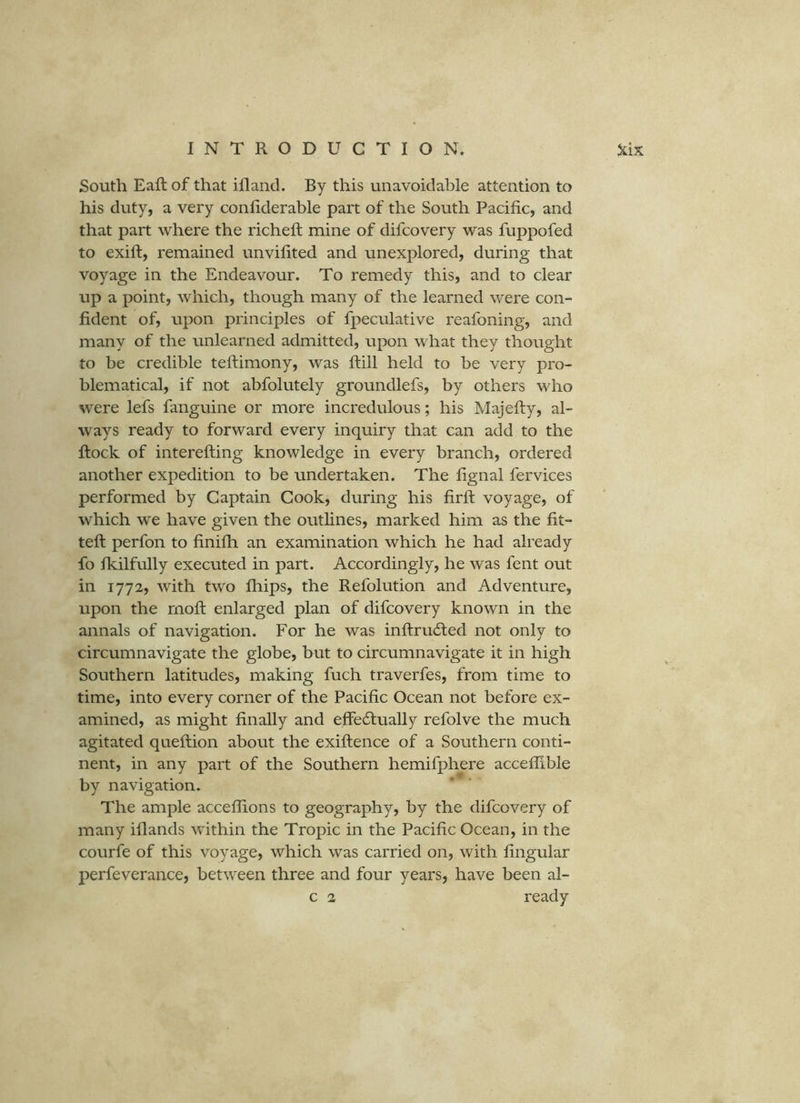 INTRODUCTION. xix

South Eaſt of that iſland. By this unavoidable attention to his duty, a very conſiderable part of the South Pacific, and that part where the richeſt mine of diſcovery was ſuppoſed to exiſt, remained unviſited and unexplored, during that voyage in the Endeavour. To remedy this, and to clear up a point, which, though many of the learned were confident of, upon principles of ſpeculative reaſoning, and many of the unlearned admitted, upon what they thought to be credible teſtimony, was ſtill held to be very problematical, if not abſolutely groundleſs, by others who were leſs ſanguine or more incredulous; his Majeſty, always ready to forward every inquiry that can add to the ſtock of intereſting knowledge in every branch, ordered another expedition to be undertaken. The ſignal ſervices performed by Captain Cook, during his firſt voyage, of which we have given the outlines, marked him as the fitteſt perſon to finiſh an examination which he had already ſo ſkilfully executed in part. Accordingly, he was ſent out in 1772, with two ſhips, the Reſolution and Adventure, upon the moſt enlarged plan of diſcovery known in the annals of navigation. For he was inſtructed not only to circumnavigate the globe, but to circumnavigate it in high Southern latitudes, making ſuch traverſes, from time to time, into every corner of the Pacific Ocean not before examined, as might finally and effectually reſolve the much agitated queſtion about the exiſtence of a Southern continent, in any part of the Southern hemiſphere acceſſible by navigation.

The ample acceſſions to geography, by the diſcovery of many iſlands within the Tropic in the Pacific Ocean, in the courſe of this voyage, which was carried on, with ſingular perſeverance, between three and four years, have been al-

c 2 ready